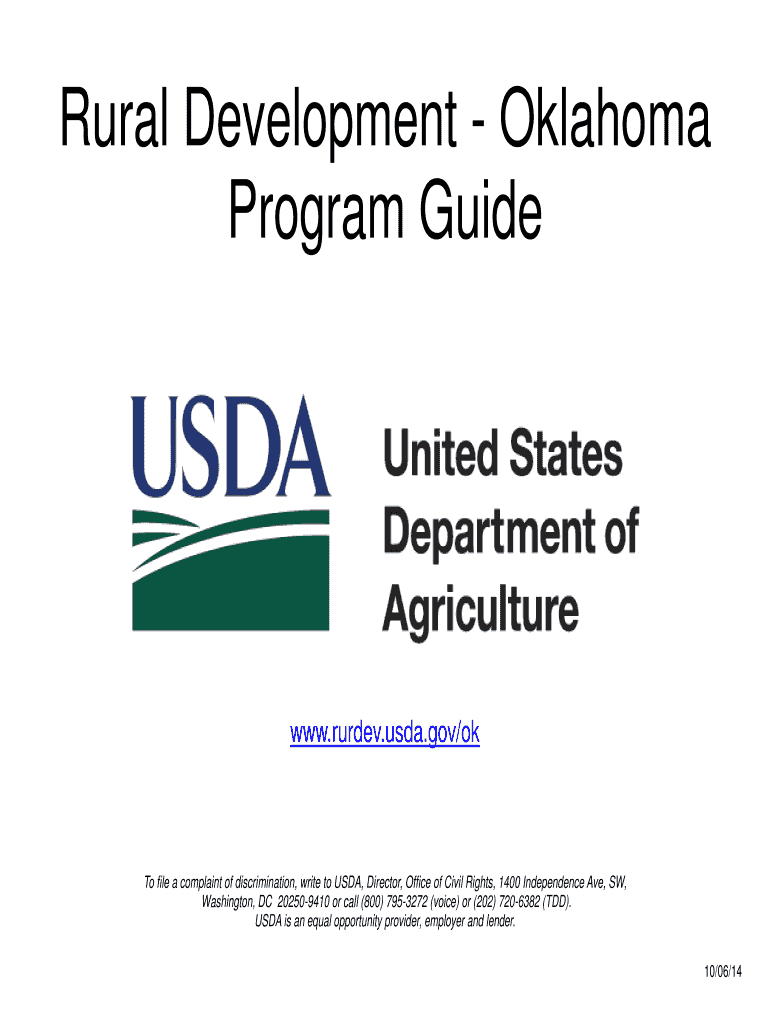 Rural Development - Oklahoma
Program Guide

USDA

United States
Department of
Agriculture

www.rurdev.usda.gov/ok

To file a complaint of discrimination, write to USDA, Director, Office of Civil Rights, 1400 Independence Ave, SW, Washington, DC 20250-9410 or call (800) 795-3272 (voice) or (202) 720-6382 (TDD).
USDA is an equal opportunity provider, employer and lender.

10/06/14